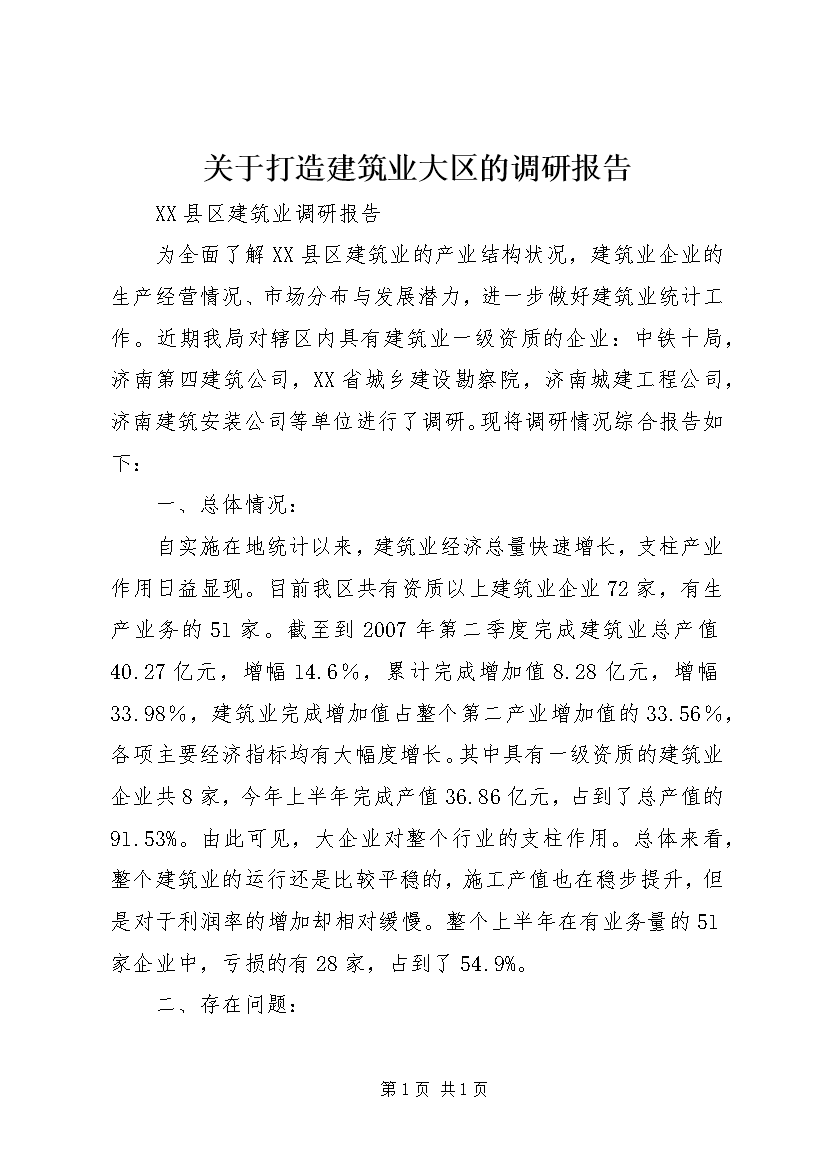 关于打造建筑业大区的调研报告

XX县区建筑业调研报告

为全面了解XX县区建筑业的产业结构状况，建筑业企业的生产经营情况、市场分布与发展潜力，进一步做好建筑业统计工作。近期我局对辖区内具有建筑业一级资质的企业：中铁十局，济南第四建筑公司，XX省城乡建设勘察院，济南城建工程公司，济南建筑安装公司等单位进行了调研。现将调研情况综合报告如下：

一、总体情况：

自实施在地统计以来，建筑业经济总量快速增长，支柱产业作用日益显现。目前我区共有资质以上建筑业企业72家，有生产业务的51家。截至到2007年第二季度完成建筑业总产值40.27亿元，增幅14.6%，累计完成增加值8.28亿元，增幅33.98%，建筑业完成增加值占整个第二产业增加值的33.56%，各项主要经济指标均有大幅度增长。其中具有一级资质的建筑业企业共8家，今年上半年完成产值36.86亿元，占到了总产值的91.53%。由此可见，大企业对整个行业的支柱作用。总体来看，整个建筑业的运行还是比较平稳的，施工产值也在稳步提升，但是对于利润率的增加却相对缓慢。整个上半年在有业务量的51家企业中，亏损的有28家，占到了54.9%。

二、存在问题：

第1页 共1页